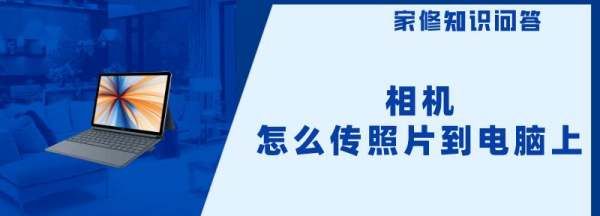 家修知识问答

相机
怎么传照片到电脑上